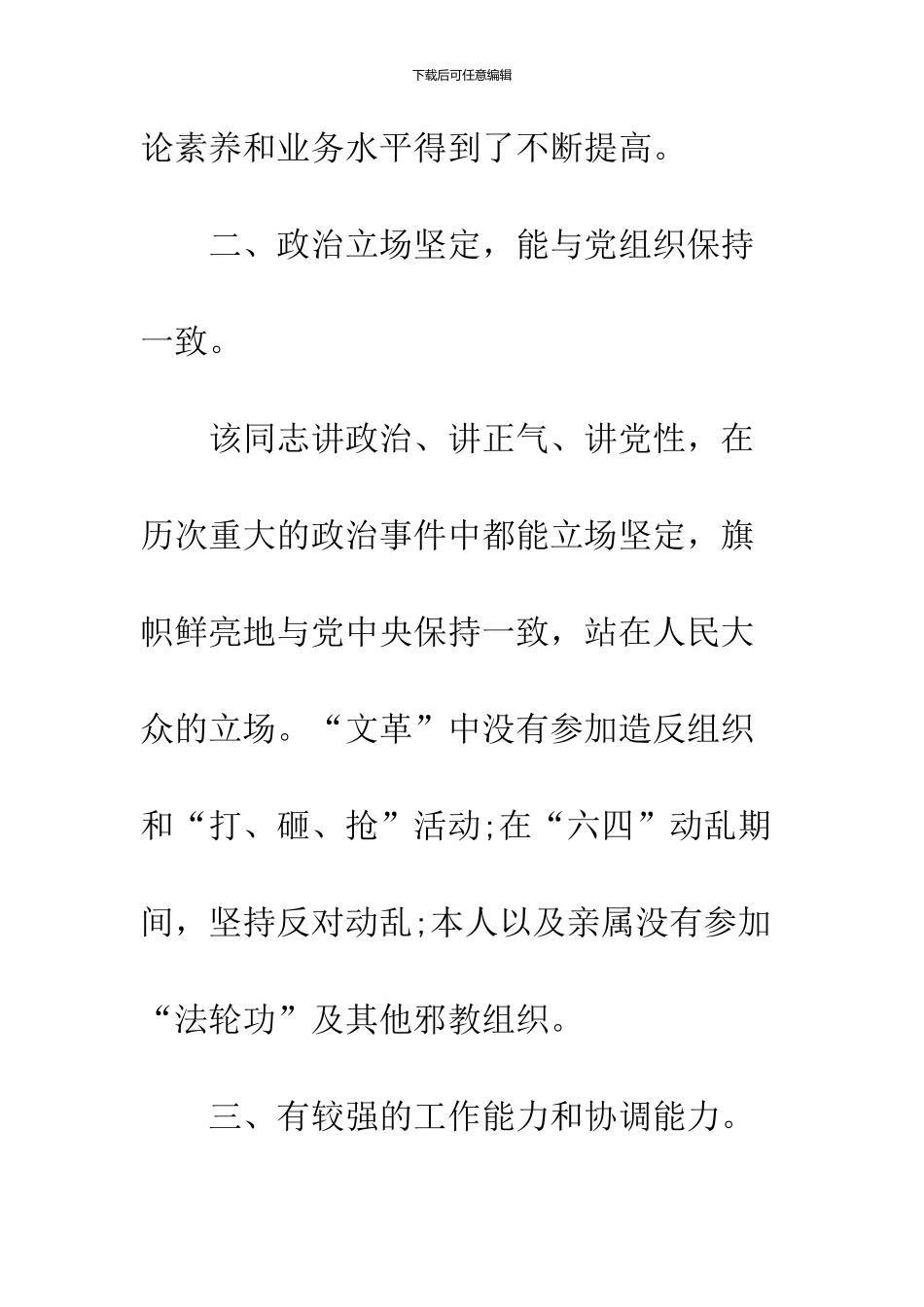 下载后可任意编辑

论素养和业务水平得到了不断提高。

二、政治立场坚定，能与党组织保持一致。

该同志讲政治、讲正气、讲党性，在历次重大的政治事件中都能立场坚定，旗帜鲜亮地与党中央保持一致，站在人民大众的立场。“文革”中没有参加造反组织和“打、砸、抢”活动;在“六四”动乱期间，坚持反对动乱;本人以及亲属没有参加“法轮功”及其他邪教组织。

三、有较强的工作能力和协调能力。